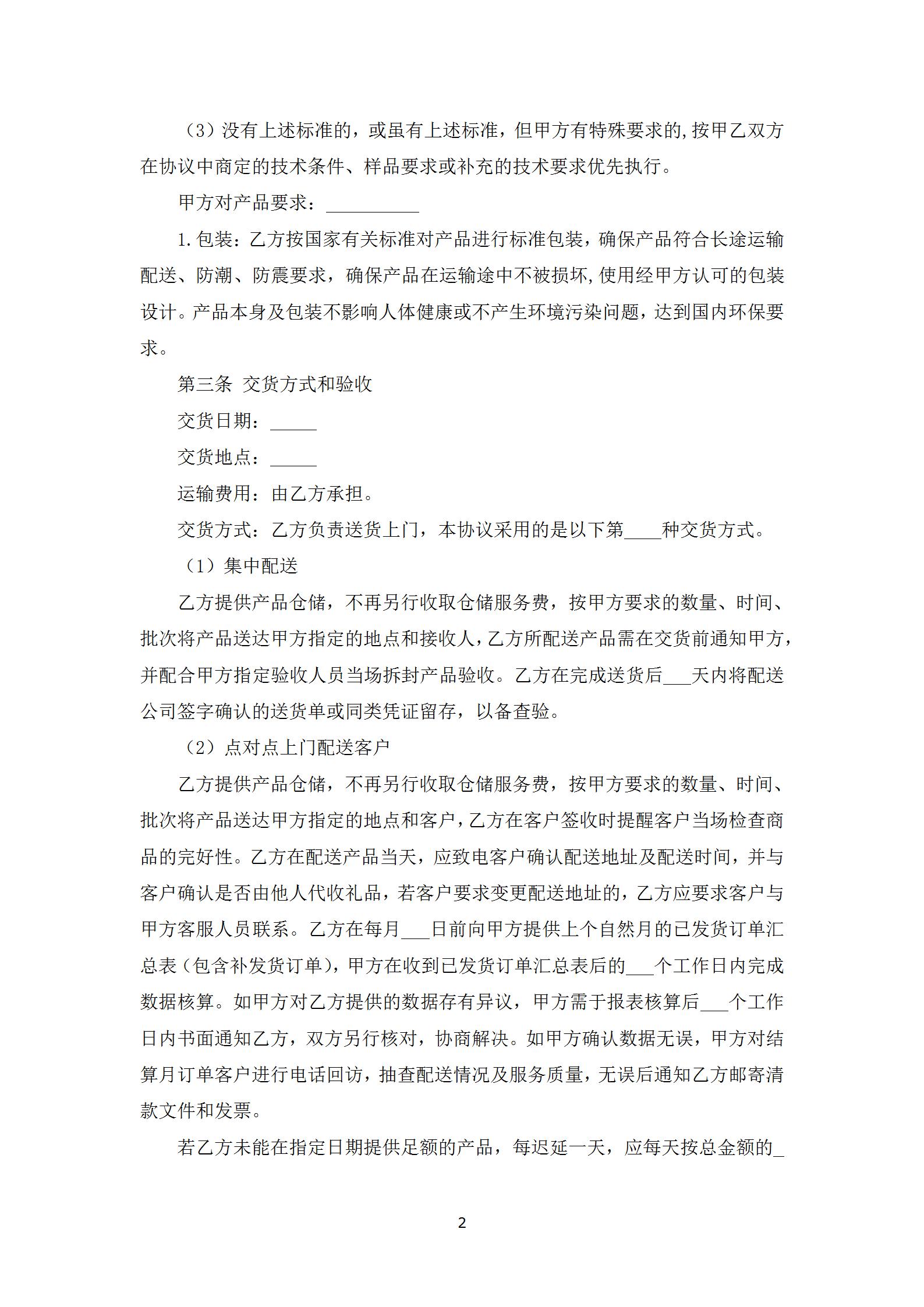 （3）没有上述标准的，或虽有上述标准，但甲方有特殊要求的,按甲乙双方在协议中商定的技术条件、样品要求或补充的技术要求优先执行。

甲方对产品要求：__________

1.包装：乙方按国家有关标准对产品进行标准包装，确保产品符合长途运输配送、防潮、防震要求，确保产品在运输途中不被损坏,使用经甲方认可的包装设计。产品本身及包装不影响人体健康或不产生环境污染问题，达到国内环保要求。

第三条 交货方式和验收

交货日期：_____

交货地点：_____

运输费用：由乙方承担。

交货方式：乙方负责送货上门，本协议采用的是以下第____种交货方式。

（1）集中配送

乙方提供产品仓储，不再另行收取仓储服务费，按甲方要求的数量、时间、批次将产品送达甲方指定的地点和接收人,乙方所配送产品需在交货前通知甲方,并配合甲方指定验收人员当场拆封产品验收。乙方在完成送货后___天内将配送公司签字确认的送货单或同类凭证留存，以备查验。

（2）点对点上门配送客户

乙方提供产品仓储，不再另行收取仓储服务费，按甲方要求的数量、时间、批次将产品送达甲方指定的地点和客户,乙方在客户签收时提醒客户当场检查商品的完好性。乙方在配送产品当天，应致电客户确认配送地址及配送时间，并与客户确认是否由他人代收礼品，若客户要求变更配送地址的，乙方应要求客户与甲方客服人员联系。乙方在每月___日前向甲方提供上个自然月的已发货订单汇总表（包含补发货订单），甲方在收到已发货订单汇总表后的___个工作日内完成数据核算。如甲方对乙方提供的数据存有异议，甲方需于报表核算后___个工作日内书面通知乙方，双方另行核对，协商解决。如甲方确认数据无误，甲方对结算月订单客户进行电话回访，抽查配送情况及服务质量，无误后通知乙方邮寄清款文件和发票。

若乙方未能在指定日期提供足额的产品，每迟延一天，应每天按总金额的_

2